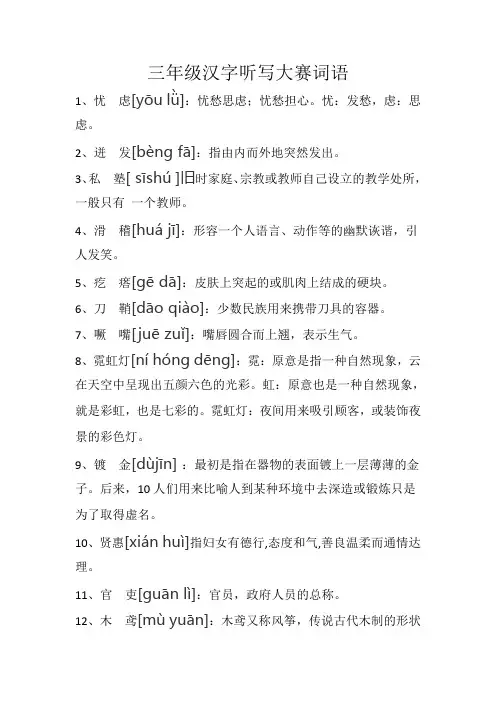 三年级汉字听写大赛词语

1、忧　虑[yōu lǜ]：忧愁思虑；忧愁担心。忧：发愁，虑：思虑。

2、迸　发[bèng fā]：指由内而外地突然发出。

3、私　塾[ sīshú ]旧时家庭、宗教或教师自己设立的教学处所，一般只有 一个教师。

4、滑　稽[huá jī]：形容一个人语言、动作等的幽默诙谐，引人发笑。

5、疙　瘩[gē dā]：皮肤上突起的或肌肉上结成的硬块。

6、刀　鞘[dāo qiào]：少数民族用来携带刀具的容器。

7、噘　嘴[juē zuǐ]：嘴唇圆合而上翘，表示生气。

8、霓虹灯[ní hóng dēng]：霓：原意是指一种自然现象，云在天空中呈现出五颜六色的光彩。虹：原意也是一种自然现象，就是彩虹，也是七彩的。霓虹灯：夜间用来吸引顾客，或装饰夜景的彩色灯。

9、镀　金[dùjīn] ：最初是指在器物的表面镀上一层薄薄的金子。后来，10 人们用来比喻人到某种环境中去深造或锻炼只是为了取得虚名。

10、贤惠[xián huì]指妇女有德行,态度和气,善良温柔而通情达理。

11、官　吏[guān lì]：官员，政府人员的总称。

12、木　鸢[mù yuān]：木鸢又称风筝，传说古代木制的形状